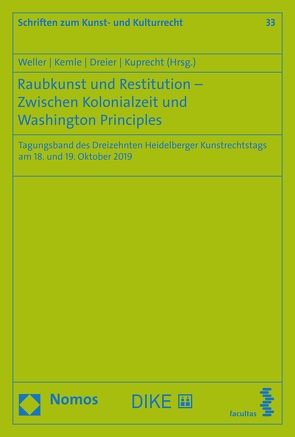 Schriften zum Kunst- und Kulturrecht

33

Weller | Kemle | Dreier | Kuprecht (Hrsg.)

Raubkunst und Restitution – Zwischen Kolonialzeit und Washington Principles

Tagungsband des Dreizehnten Heidelberger Kunstrechtstags am 18. und 19. Oktober 2019

Nomos

DIKE

facultas